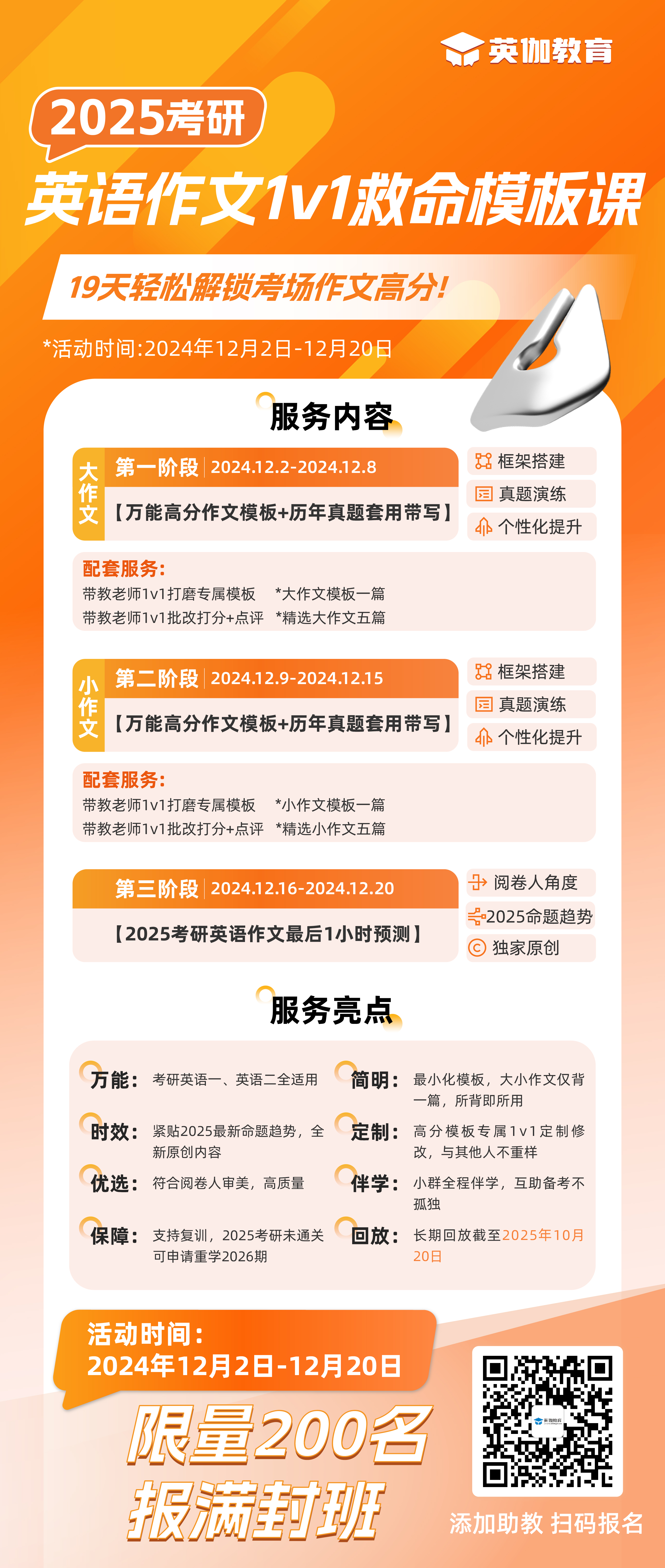 英伽教育

2025考研

英语作文1v1救命模板课

19天轻松解锁考场作文高分!

*活动时间:2024年12月2日-12月20日

服务内容

大作文

第一阶段 2024.12.2-2024.12.8

【万能高分作文模板+历年真题套用带写】

框架搭建
真题演练
个性化提升

配套服务:
带教老师1v1打磨专属模板 *大作文模板一篇
带教老师1v1批改打分+点评 *精选大作文五篇

小作文

第二阶段 2024.12.9-2024.12.15

【万能高分作文模板+历年真题套用带写】

框架搭建
真题演练
个性化提升

配套服务:
带教老师1v1打磨专属模板 *小作文模板一篇
带教老师1v1批改打分+点评 *精选小作文五篇

第三阶段 2024.12.16-2024.12.20

【2025考研英语作文最后1小时预测】

阅卷人角度
2025命题趋势
独家原创

服务亮点

万能: 考研英语一、英语二全适用

时效: 紧贴2025最新命题趋势,全新原创内容

优选: 符合阅卷人审美,高质量

保障: 支持复训,2025考研未通关可申请重学2026期

简明: 最小化模板,大小作文仅背一篇,所背即所用

定制: 高分模板专属1v1定制修改,与其他人不重样

伴学: 小群全程伴学,互助备考不孤独

回放: 长期回放截至2025年10月20日

活动时间:
2024年12月2日-12月20日

限量200名
报满封班

添加助教 扫码报名